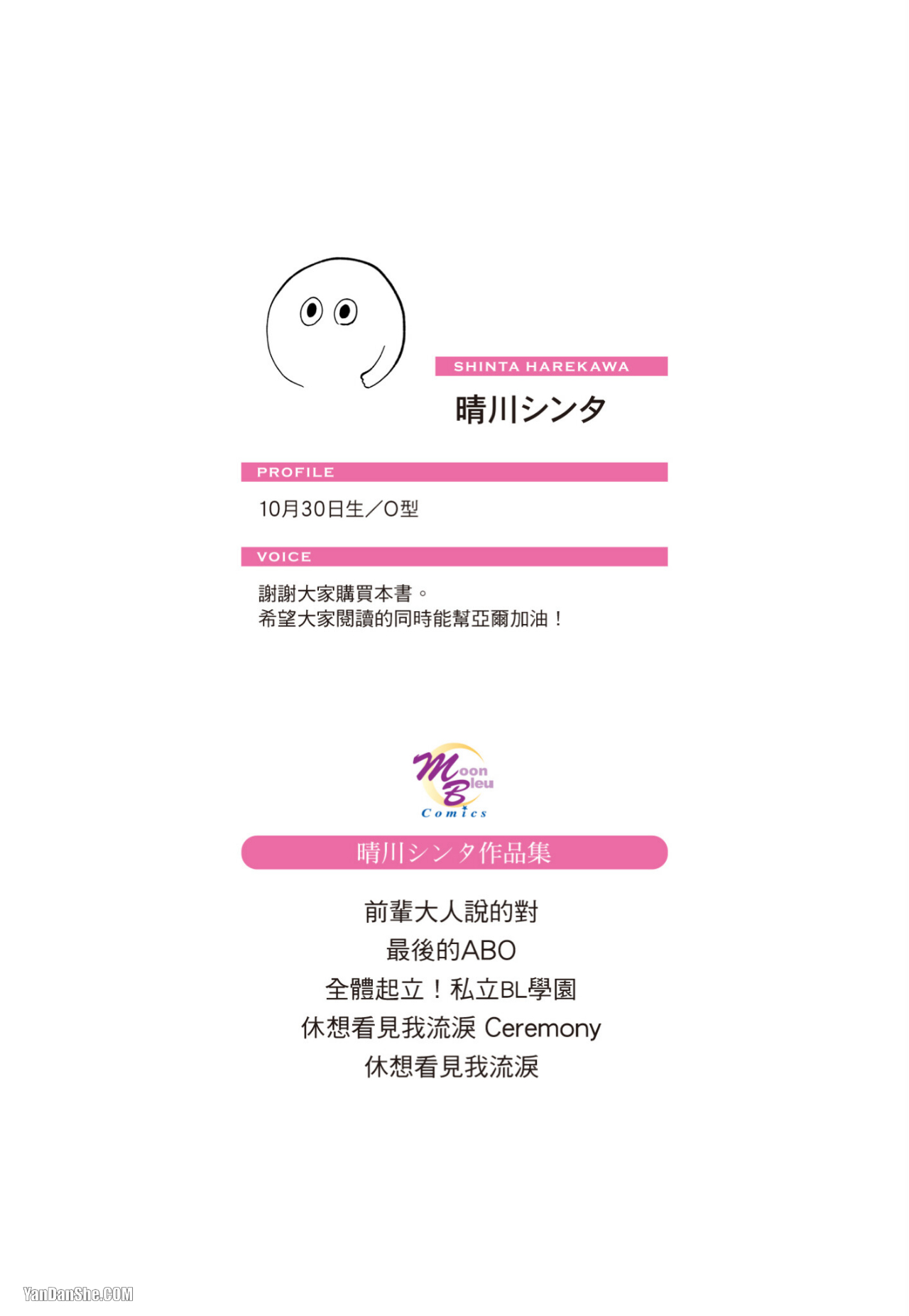 SHINTA HAREKAWA

晴川シンタ

PROFILE

10月30日生／O型

VOICE

謝謝大家購買本書。
希望大家閱讀的同時能幫亞爾加油！

Moon Bleu Comics

晴川シンタ作品集

前輩大人說的對
最後的ABO
全體起立！私立BL學園
休想看見我流淚 Ceremony
休想看見我流淚

YanDanShe.COM